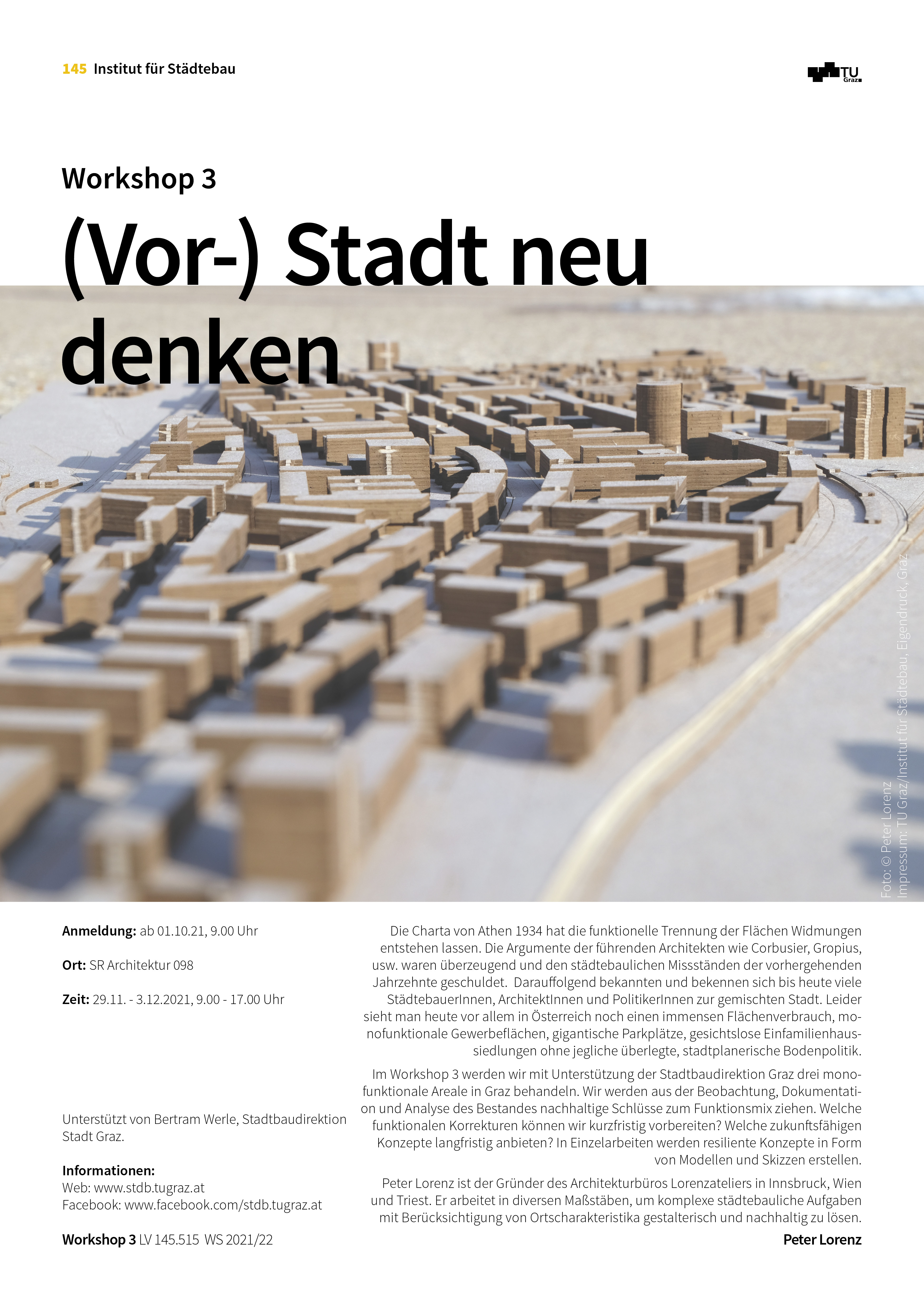 145 Institut für Städtebau

TU Graz

Workshop 3

(Vor-) Stadt neu denken

Foto: © Peter Lorenz
Impressum: TU Graz/Institut für Städtebau, Eigendruck, Graz

Anmeldung: ab 01.10.21, 9.00 Uhr

Ort: SR Architektur 098

Zeit: 29.11. - 3.12.2021, 9.00 - 17.00 Uhr

Unterstützt von Bertram Werle, Stadtbaudirektion Stadt Graz.

Informationen:
Web: www.stdb.tugraz.at
Facebook: www.facebook.com/stdb.tugraz.at

Workshop 3 LV 145.515 WS 2021/22

Die Charta von Athen 1934 hat die funktionelle Trennung der Flächen Widmungen entstehen lassen. Die Argumente der führenden Architekten wie Corbusier, Gropius, usw. waren überzeugend und den städtebaulichen Missständen der vorhergehenden Jahrzehnte geschuldet. Darauffolgend bekannten und bekennen sich bis heute viele StädtebauerInnen, ArchitektInnen und PolitikerInnen zur gemischten Stadt. Leider sieht man heute vor allem in Österreich noch einen immensen Flächenverbrauch, monofunktionale Gewerbeflächen, gigantische Parkplätze, gesichtslose Einfamilienhaussiedlungen ohne jegliche überlegte, stadtplanerische Bodenpolitik.

Im Workshop 3 werden wir mit Unterstützung der Stadtbaudirektion Graz drei monofunktionale Areale in Graz behandeln. Wir werden aus der Beobachtung, Dokumentation und Analyse des Bestandes nachhaltige Schlüsse zum Funktionsmix ziehen. Welche funktionalen Korrekturen können wir kurzfristig vorbereiten? Welche zukunftsfähigen Konzepte langfristig anbieten? In Einzelarbeiten werden resiliente Konzepte in Form von Modellen und Skizzen erstellen.

Peter Lorenz ist der Gründer des Architekturbüros Lorenzateliers in Innsbruck, Wien und Triest. Er arbeitet in diversen Maßstäben, um komplexe städtebauliche Aufgaben mit Berücksichtigung von Ortscharakteristika gestalterisch und nachhaltig zu lösen.

Peter Lorenz